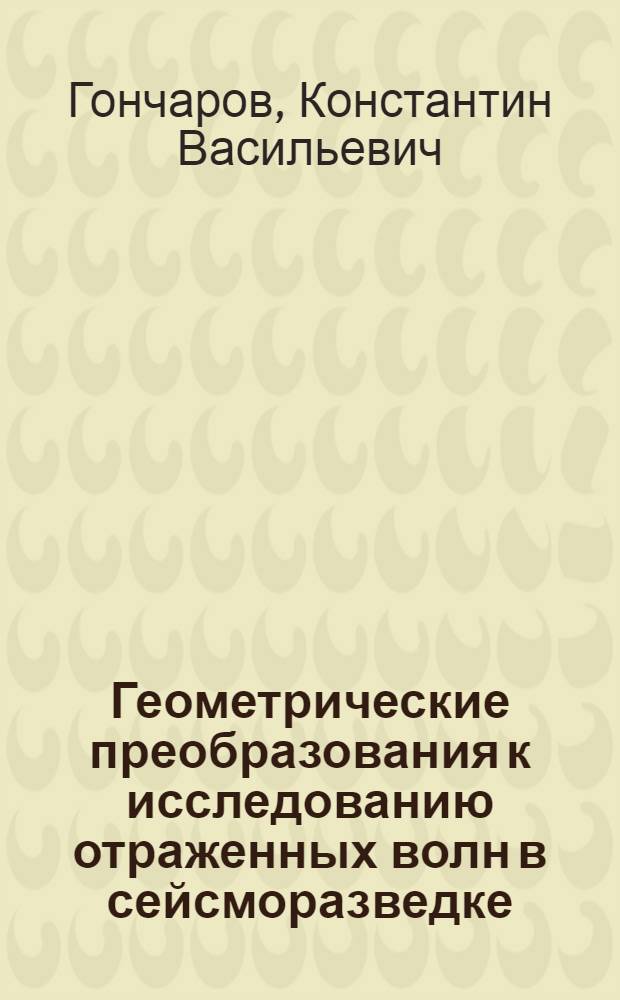 Гончаров, Константин Васильевич

Геометрические преобразования к исследованию отраженных волн в сейсморазведке